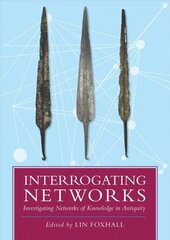 INTERROGATING NETWORKS

Investigating Networks of Knowledge in Antiquity

Edited by LIN FOXHALL